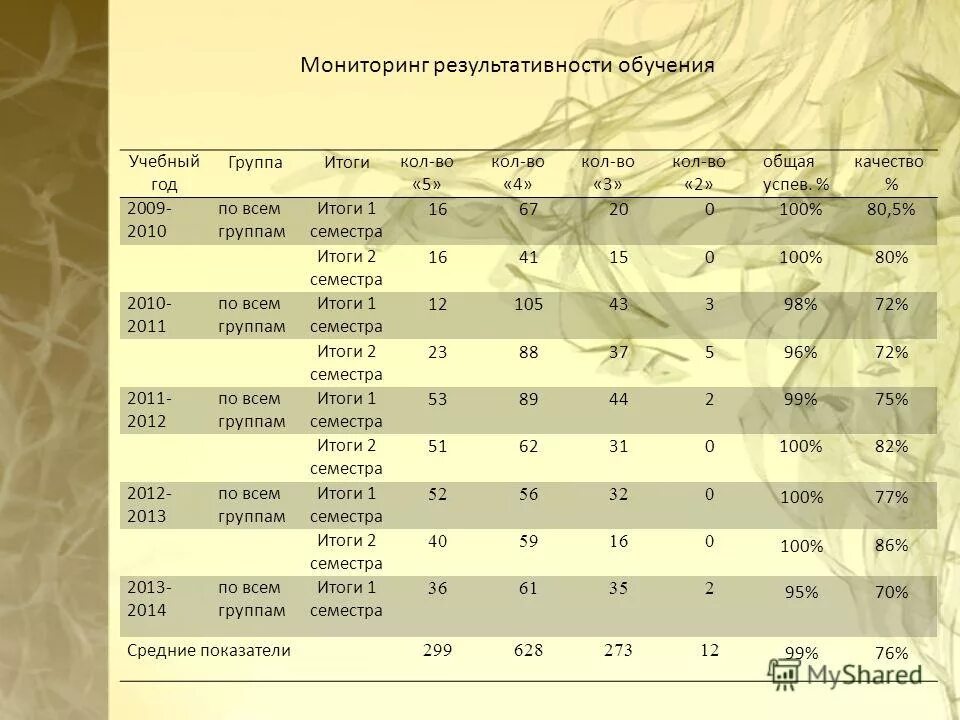 Мониторинг результативности обучения

| Учебный год | Группа | Итоги | кол-во «5» | кол-во «4» | кол-во «3» | кол-во «2» | общая успев. % | качество % |
|---|---|---|---|---|---|---|---|---|
| 2009-2010 | по всем группам | Итоги 1 семестра | 16 | 67 | 20 | 0 | 100% | 80,5% |
| | | Итоги 2 семестра | 16 | 41 | 15 | 0 | 100% | 80% |
| 2010-2011 | по всем группам | Итоги 1 семестра | 12 | 105 | 43 | 3 | 98% | 72% |
| | | Итоги 2 семестра | 23 | 88 | 37 | 5 | 96% | 72% |
| 2011-2012 | по всем группам | Итоги 1 семестра | 53 | 89 | 44 | 2 | 99% | 75% |
| | | Итоги 2 семестра | 51 | 62 | 31 | 0 | 100% | 82% |
| 2012-2013 | по всем группам | Итоги 1 семестра | 52 | 56 | 32 | 0 | 100% | 77% |
| | | Итоги 2 семестра | 40 | 59 | 16 | 0 | 100% | 86% |
| 2013-2014 | по всем группам | Итоги 1 семестра | 36 | 61 | 35 | 2 | 95% | 70% |
| Средние показатели | | | 299 | 628 | 273 | 12 | 99% | 76% |

MyShared